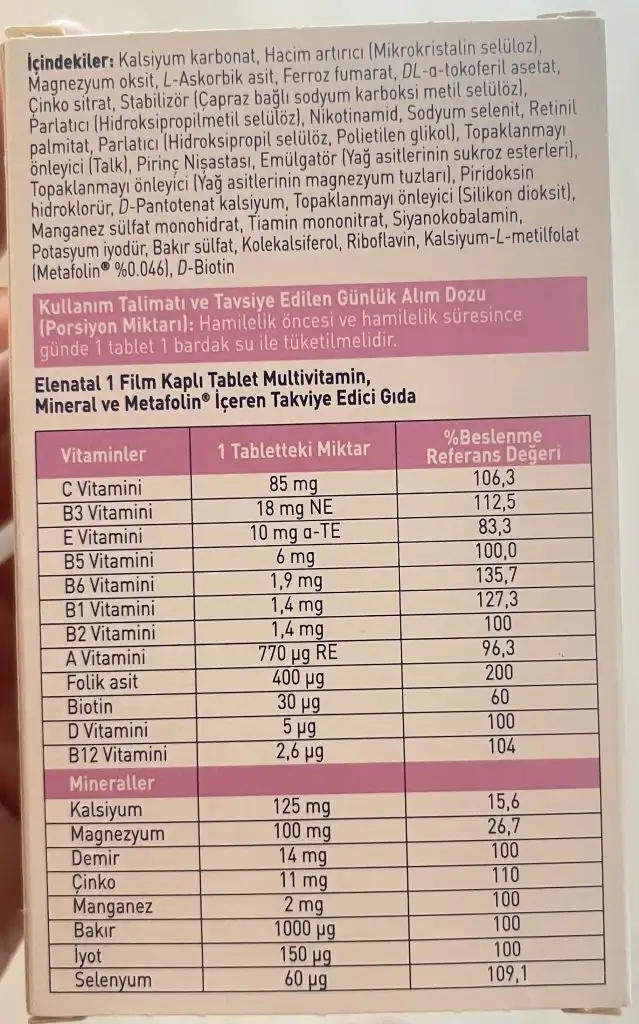 İçindekiler: Kalsiyum karbonat, Hacim artırıcı (Mikrokristalin selüloz), Magnezyum oksit, L-Askorbik asit, Ferroz fumarat, DL-α-tokoferil asetat, Çinko sitrat, Stabilizör (Çapraz bağlı sodyum karboksi metil selüloz), Parlatıcı (Hidroksipropilmetil selüloz), Nikotinamid, Sodyum selenit, Retinil palmitat, Parlatıcı (Hidroksipropil selüloz, Polietilen glikol), Topaklanmayı önleyici (Talk), Pirinç Nişastası, Emülgatör (Yağ asitlerinin sukroz esterleri), Topaklanmayı önleyici (Yağ asitlerinin magnezyum tuzları), Piridoksin hidroklorür, D-Pantotenat kalsiyum, Topaklanmayı önleyici (Silikon dioksit), Manganez sülfat monohidrat, Tiamin mononitrat, Siyanokobalamin, Potasyum iyodür, Bakır sülfat, Kolekalsiferol, Riboflavin, Kalsiyum-L-metilfolat (Metafolin® %0.046), D-Biotin

Kullanım Talimatı ve Tavsiye Edilen Günlük Alım Dozu (Porsiyon Miktarı): Hamilelik öncesi ve hamilelik süresince günde 1 tablet 1 bardak su ile tüketilmelidir.

Elenatal 1 Film Kaplı Tablet Multivitamin, Mineral ve Metafolin® İçeren Takviye Edici Gıda

| Vitaminler | 1 Tabletteki Miktar | %Beslenme Referans Değeri |
|---|---|---|
| C Vitamini | 85 mg | 106,3 |
| B3 Vitamini | 18 mg NE | 112,5 |
| E Vitamini | 10 mg α-TE | 83,3 |
| B5 Vitamini | 6 mg | 100,0 |
| B6 Vitamini | 1,9 mg | 135,7 |
| B1 Vitamini | 1,4 mg | 127,3 |
| B2 Vitamini | 1,4 mg | 100 |
| A Vitamini | 770 μg RE | 96,3 |
| Folik asit | 400 μg | 200 |
| Biotin | 30 μg | 60 |
| D Vitamini | 5 μg | 100 |
| B12 Vitamini | 2,6 μg | 104 |
| Mineraller | | |
| Kalsiyum | 125 mg | 15,6 |
| Magnezyum | 100 mg | 26,7 |
| Demir | 14 mg | 100 |
| Çinko | 11 mg | 110 |
| Manganez | 2 mg | 100 |
| Bakır | 1000 μg | 100 |
| İyot | 150 μg | 100 |
| Selenyum | 60 μg | 109,1 |